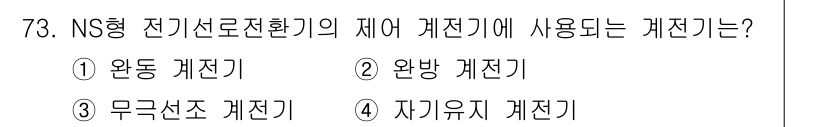 73. NS형 전기선로전환기의 제어 계전기에 사용되는 계전기는?
① 완동 계전기 ② 완방 계전기
③ 무극선조 계전기 ④ 자기유지 계전기